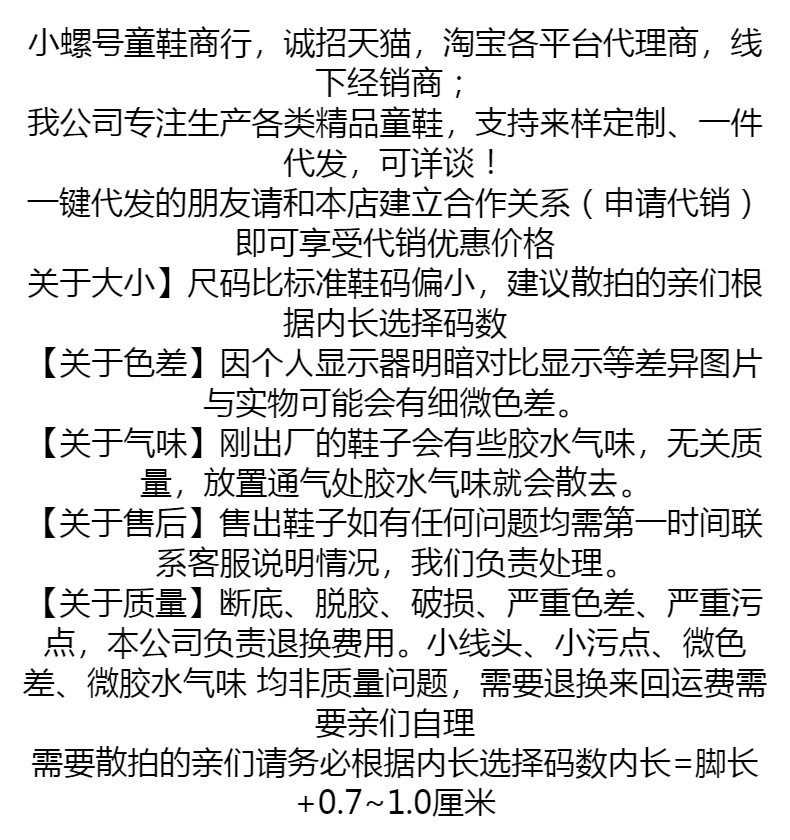 小螺号童鞋商行，诚招天猫，淘宝各平台代理商，线下经销商；

我公司专注生产各类精品童鞋，支持来样定制、一件代发，可详谈！

一键代发的朋友请和本店建立合作关系（申请代销）即可享受代销优惠价格

关于大小】尺码比标准鞋码偏小，建议散拍的亲们根据内长选择码数

【关于色差】因个人显示器明暗对比显示等差异图片与实物可能会有细微色差。

【关于气味】刚出厂的鞋子会有些胶水气味，无关质量，放置通气处胶水气味就会散去。

【关于售后】售出鞋子如有任何问题均需第一时间联系客服说明情况，我们负责处理。

【关于质量】断底、脱胶、破损、严重色差、严重污点，本公司负责退换费用。小线头、小污点、微色差、微胶水气味 均非质量问题，需要退换来回运费需要亲们自理

需要散拍的亲们请务必根据内长选择码数内长=脚长+0.7~1.0厘米